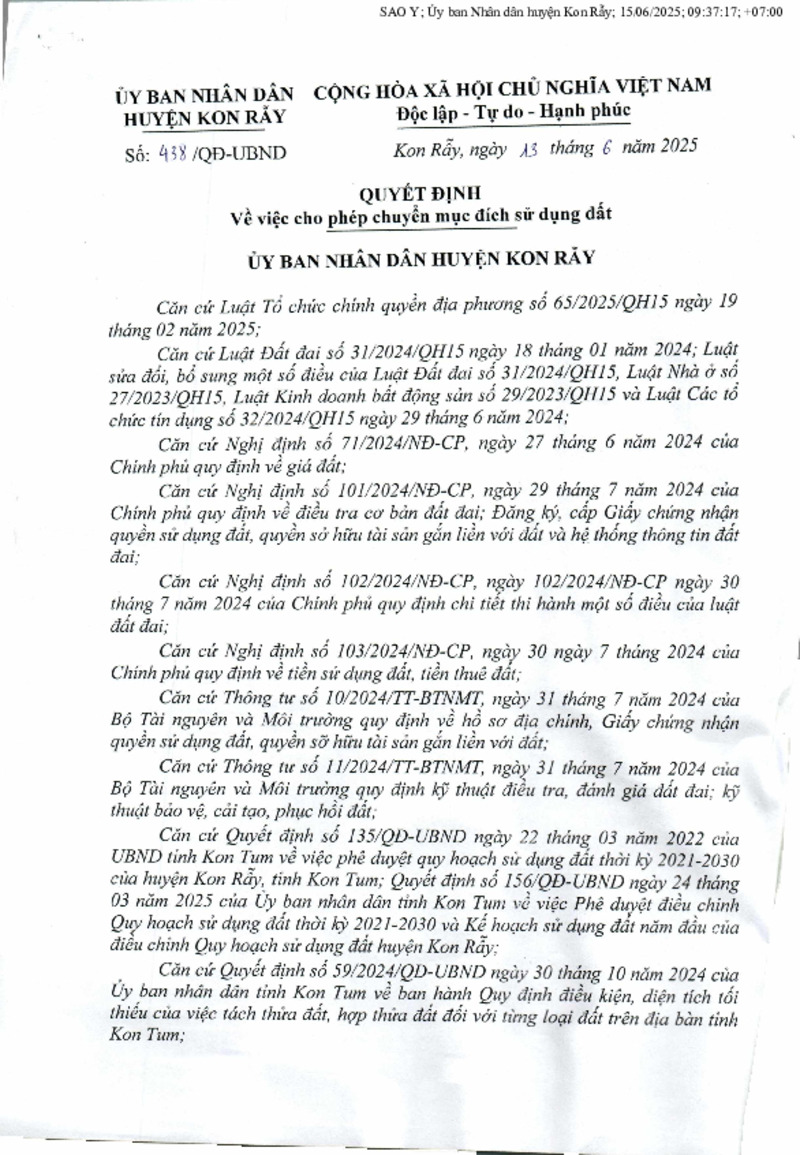 SAO Y; Ủy ban Nhân dân huyện Kon Rẫy; 15/06/2025; 09:37:17; +07:00

ỦY BAN NHÂN DÂN HUYỆN KON RẪY

CỘNG HÒA XÃ HỘI CHỦ NGHĨA VIỆT NAM
Độc lập - Tự do - Hạnh phúc

Số: 438 /QĐ-UBND

Kon Rẫy, ngày 13 tháng 6 năm 2025

QUYẾT ĐỊNH
Về việc cho phép chuyển mục đích sử dụng đất

ỦY BAN NHÂN DÂN HUYỆN KON RẪY

Căn cứ Luật Tổ chức chính quyền địa phương số 65/2025/QH15 ngày 19 tháng 02 năm 2025;

Căn cứ Luật Đất đai số 31/2024/QH15 ngày 18 tháng 01 năm 2024; Luật sửa đổi, bổ sung một số điều của Luật Đất đai số 31/2024/QH15, Luật Nhà ở số 27/2023/QH15, Luật Kinh doanh bất động sản số 29/2023/QH15 và Luật Các tổ chức tín dụng số 32/2024/QH15 ngày 29 tháng 6 năm 2024;

Căn cứ Nghị định số 71/2024/NĐ-CP, ngày 27 tháng 6 năm 2024 của Chính phủ quy định về giá đất;

Căn cứ Nghị định số 101/2024/NĐ-CP, ngày 29 tháng 7 năm 2024 của Chính phủ quy định về điều tra cơ bản đất đai; Đăng ký, cấp Giấy chứng nhận quyền sử dụng đất, quyền sở hữu tài sản gắn liền với đất và hệ thống thông tin đất đai;

Căn cứ Nghị định số 102/2024/NĐ-CP, ngày 102/2024/NĐ-CP ngày 30 tháng 7 năm 2024 của Chính phủ quy định chi tiết thi hành một số điều của luật đất đai;

Căn cứ Nghị định số 103/2024/NĐ-CP, ngày 30 ngày 7 tháng 2024 của Chính phủ quy định về tiền sử dụng đất, tiền thuê đất;

Căn cứ Thông tư số 10/2024/TT-BTNMT, ngày 31 tháng 7 năm 2024 của Bộ Tài nguyên và Môi trường quy định về hồ sơ địa chính, Giấy chứng nhận quyền sử dụng đất, quyền sỡ hữu tài sản gắn liền với đất;

Căn cứ Thông tư số 11/2024/TT-BTNMT, ngày 31 tháng 7 năm 2024 của Bộ Tài nguyên và Môi trường quy định kỹ thuật điều tra, đánh giá đất đai; kỹ thuật bảo vệ, cải tạo, phục hồi đất;

Căn cứ Quyết định số 135/QĐ-UBND ngày 22 tháng 03 năm 2022 của UBND tỉnh Kon Tum về việc phê duyệt quy hoạch sử dụng đất thời kỳ 2021-2030 của huyện Kon Rẫy, tỉnh Kon Tum; Quyết định số 156/QĐ-UBND ngày 24 tháng 03 năm 2025 của Ủy ban nhân dân tỉnh Kon Tum về việc Phê duyệt điều chỉnh Quy hoạch sử dụng đất thời kỳ 2021-2030 và Kế hoạch sử dụng đất năm đầu của điều chỉnh Quy hoạch sử dụng đất huyện Kon Rẫy;

Căn cứ Quyết định số 59/2024/QĐ-UBND ngày 30 tháng 10 năm 2024 của Ủy ban nhân dân tỉnh Kon Tum về ban hành Quy định điều kiện, diện tích tối thiểu của việc tách thửa đất, hợp thửa đất đối với từng loại đất trên địa bàn tỉnh Kon Tum;